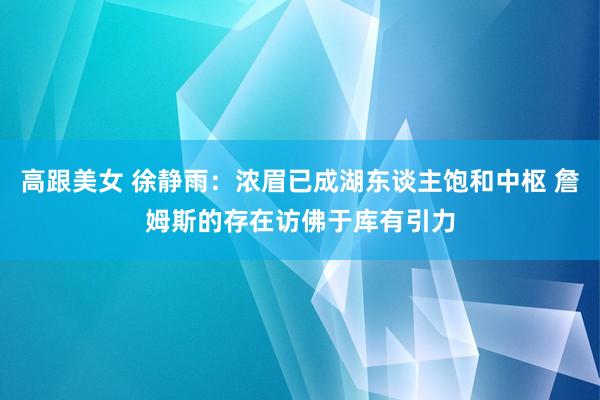 高跟美女 徐静雨：浓眉已成湖东谈主饱和中枢 詹姆斯的存在访佛于库有引力